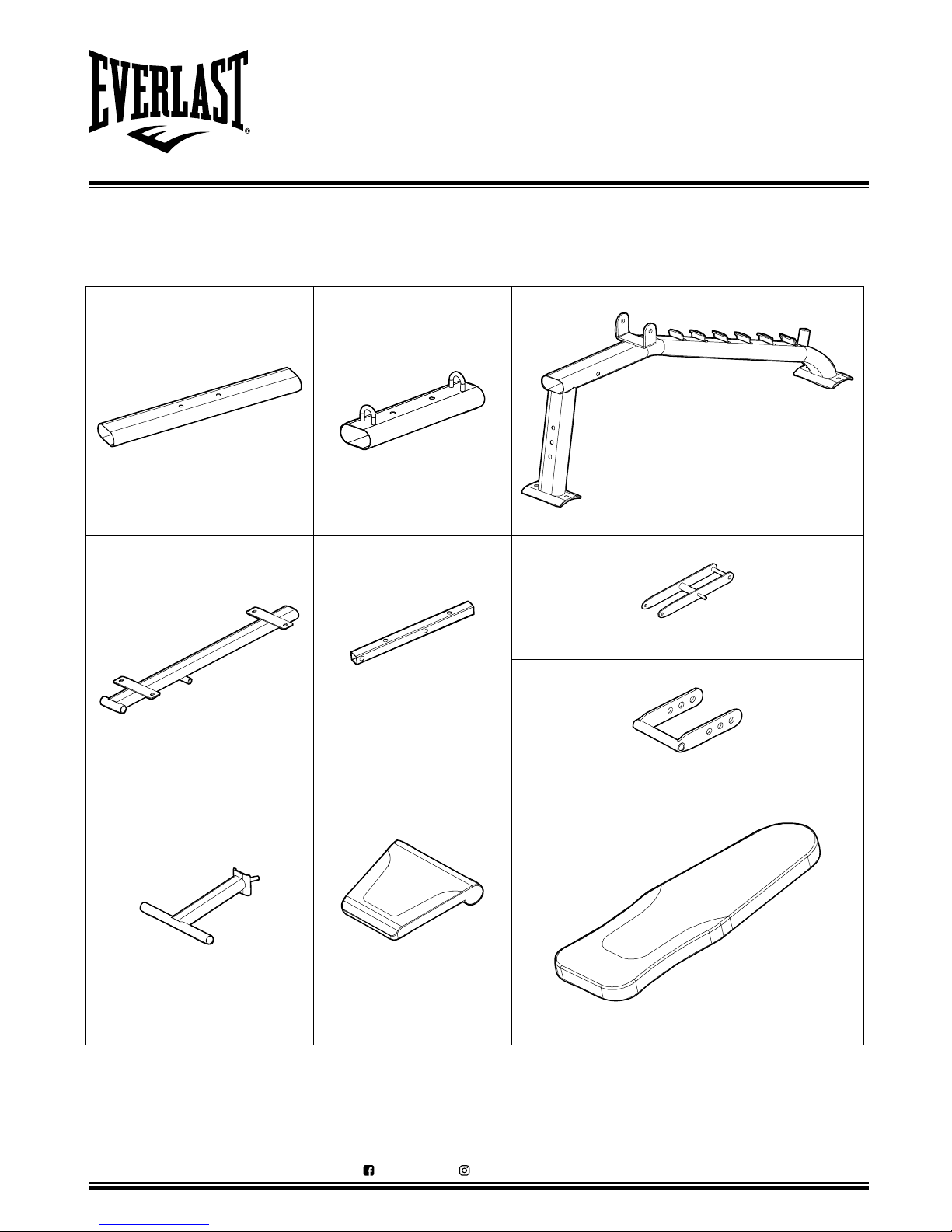 EVERLAST®